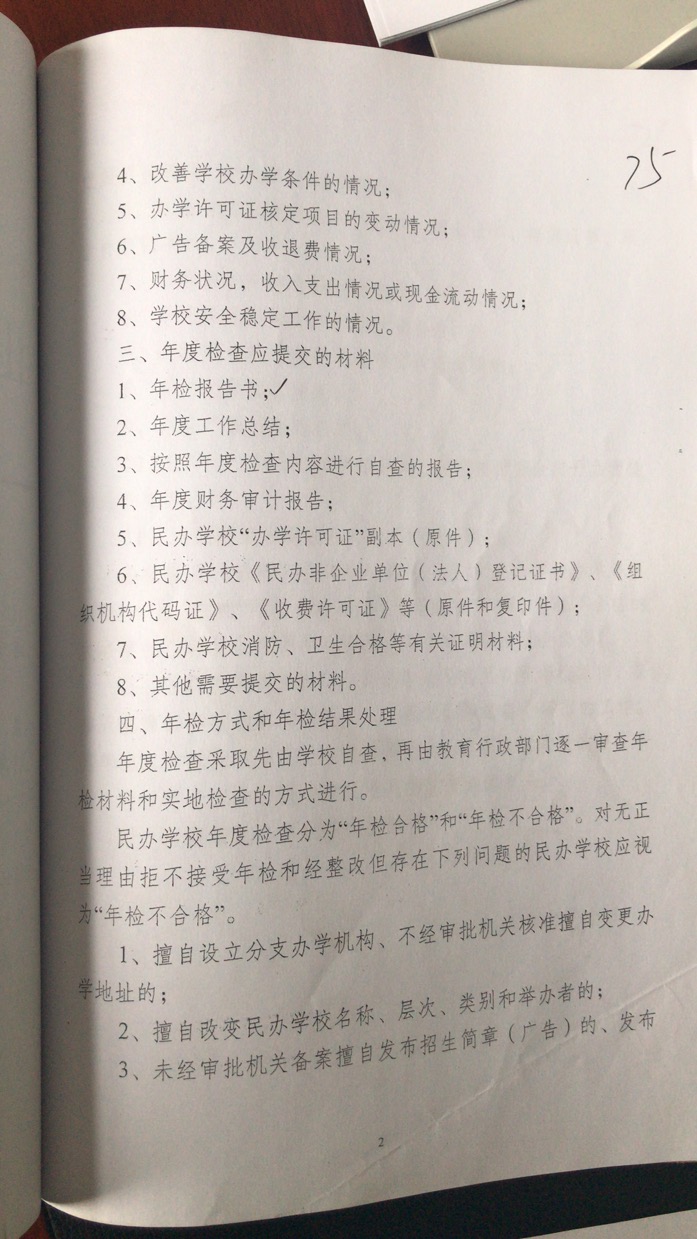 75

4、改善学校办学条件的情况；

5、办学许可证核定项目的变动情况；

6、广告备案及收退费情况；

7、财务状况，收入支出情况或现金流动情况；

8、学校安全稳定工作的情况。

三、年度检查应提交的材料

1、年检报告书；✓

2、年度工作总结；

3、按照年度检查内容进行自查的报告；

4、年度财务审计报告；

5、民办学校“办学许可证”副本（原件）；

6、民办学校《民办非企业单位（法人）登记证书》、《组织机构代码证》、《收费许可证》等（原件和复印件）；

7、民办学校消防、卫生合格等有关证明材料；

8、其他需要提交的材料。

四、年检方式和年检结果处理

年度检查采取先由学校自查，再由教育行政部门逐一审查年检材料和实地检查的方式进行。

民办学校年度检查分为“年检合格”和“年检不合格”。对无正当理由拒不接受年检和经整改但存在下列问题的民办学校应视为“年检不合格”。

1、擅自设立分支办学机构、不经审批机关核准擅自变更办学地址的；

2、擅自改变民办学校名称、层次、类别和举办者的；

3、未经审批机关备案擅自发布招生简章（广告）的、发布

2